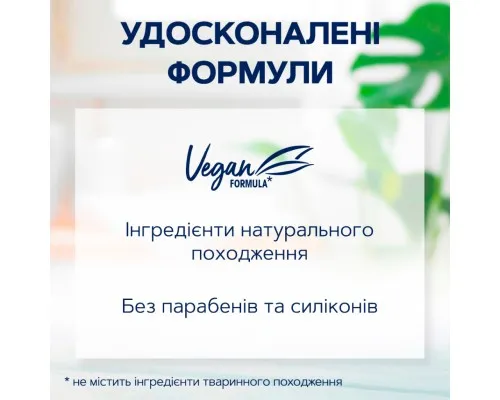 УДОСКОНАЛЕНІ ФОРМУЛИ

Vegan FORMULA*

Інгредієнти натурального походження

Без парабенів та силіконів

* не містить інгредієнти тваринного походження